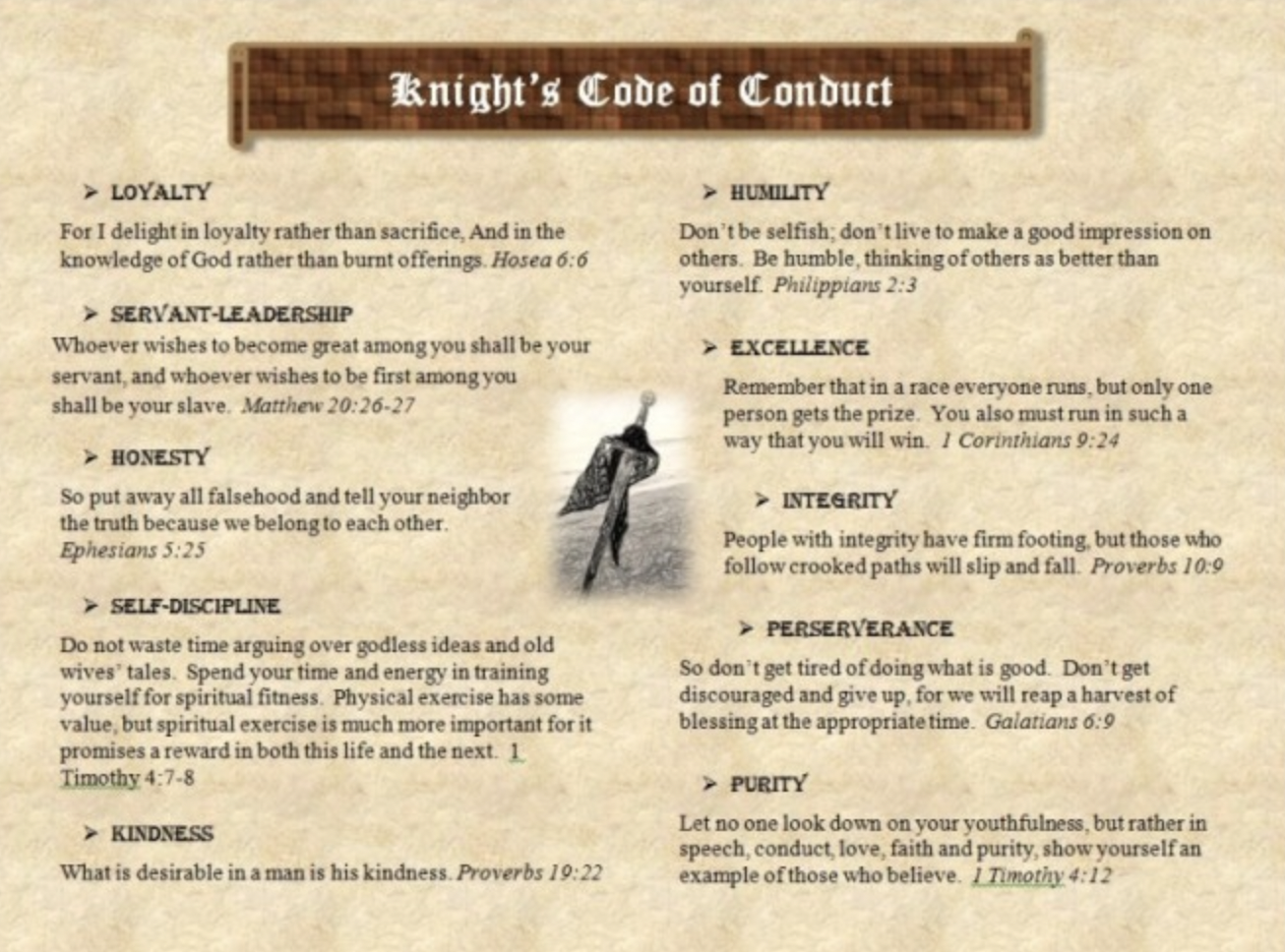 Knight's Code of Conduct

➢ LOYALTY

For I delight in loyalty rather than sacrifice, And in the knowledge of God rather than burnt offerings. Hosea 6:6

➢ SERVANT-LEADERSHIP

Whoever wishes to become great among you shall be your servant, and whoever wishes to be first among you shall be your slave. Matthew 20:26-27

➢ HONESTY

So put away all falsehood and tell your neighbor the truth because we belong to each other. Ephesians 5:25

➢ SELF-DISCIPLINE

Do not waste time arguing over godless ideas and old wives' tales. Spend your time and energy in training yourself for spiritual fitness. Physical exercise has some value, but spiritual exercise is much more important for it promises a reward in both this life and the next. 1 Timothy 4:7-8

➢ KINDNESS

What is desirable in a man is his kindness. Proverbs 19:22

➢ HUMILITY

Don't be selfish; don't live to make a good impression on others. Be humble, thinking of others as better than yourself. Philippians 2:3

➢ EXCELLENCE

Remember that in a race everyone runs, but only one person gets the prize. You also must run in such a way that you will win. 1 Corinthians 9:24

➢ INTEGRITY

People with integrity have firm footing, but those who follow crooked paths will slip and fall. Proverbs 10:9

➢ PERSERVERANCE

So don't get tired of doing what is good. Don't get discouraged and give up, for we will reap a harvest of blessing at the appropriate time. Galatians 6:9

➢ PURITY

Let no one look down on your youthfulness, but rather in speech, conduct, love, faith and purity, show yourself an example of those who believe. 1 Timothy 4:12